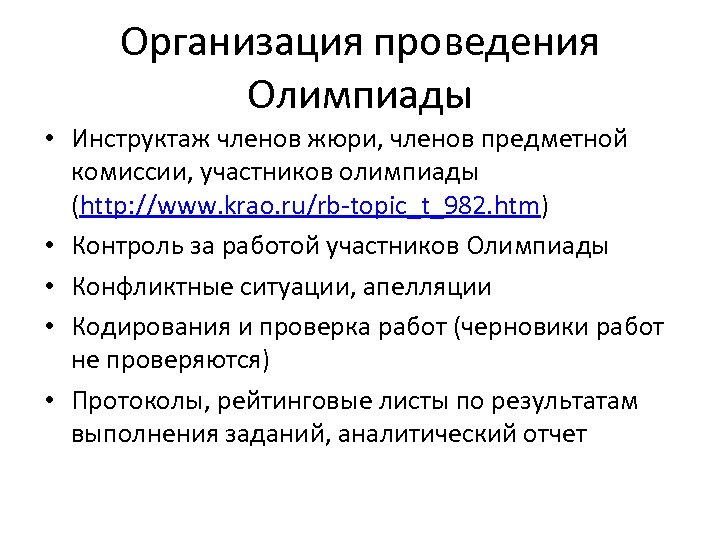 Организация проведения Олимпиады

• Инструктаж членов жюри, членов предметной комиссии, участников олимпиады (http://www.krao.ru/rb-topic_t_982.htm)
• Контроль за работой участников Олимпиады
• Конфликтные ситуации, апелляции
• Кодирования и проверка работ (черновики работ не проверяются)
• Протоколы, рейтинговые листы по результатам выполнения заданий, аналитический отчет